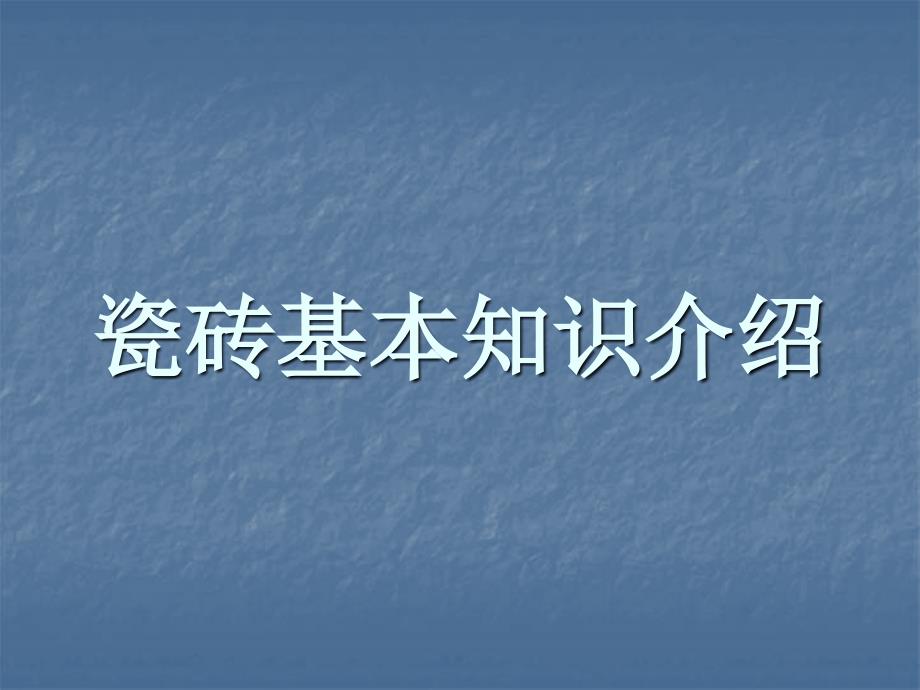 瓷砖基本知识介绍